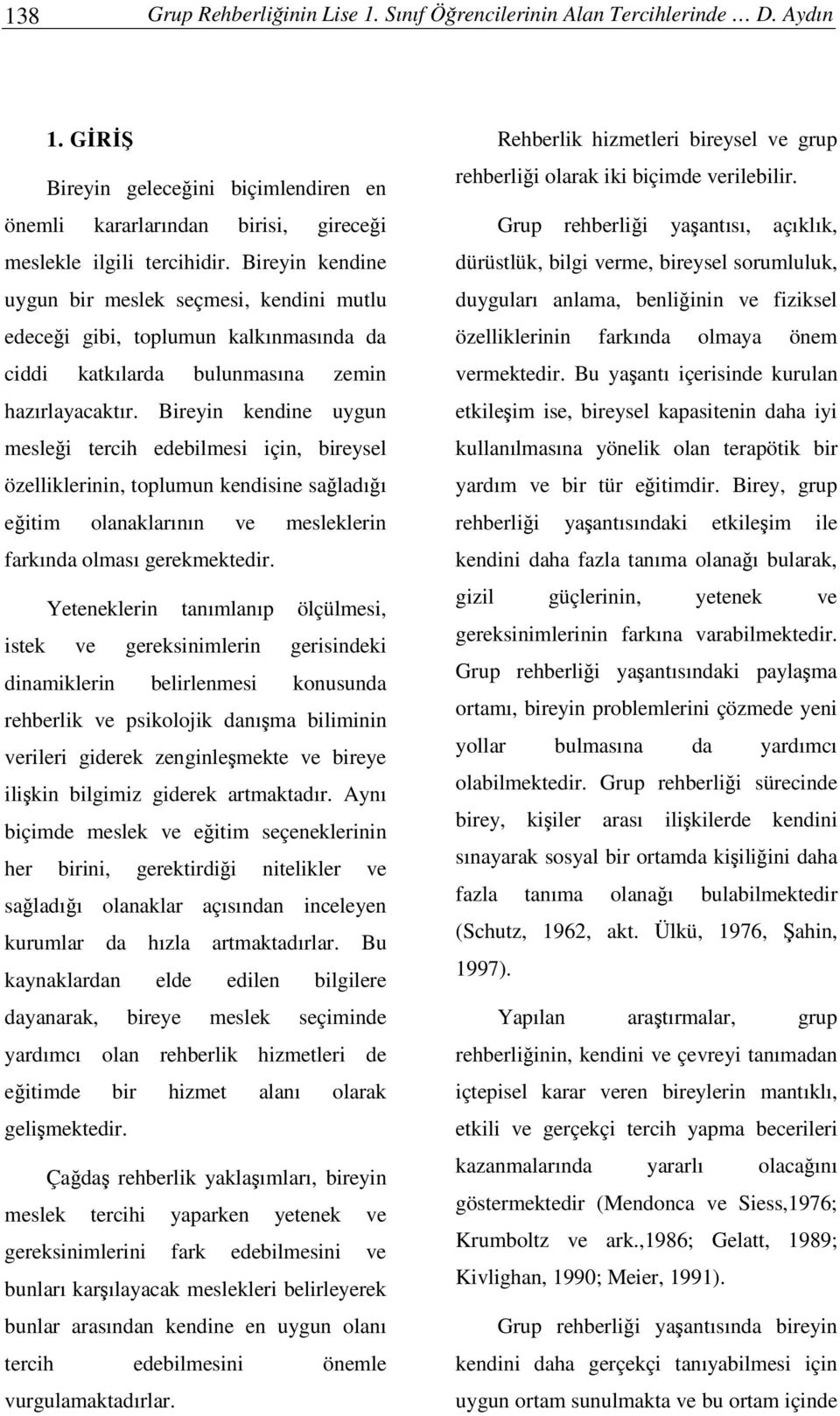 138 Grup Rehberliğinin Lise 1. Sınıf Öğrencilerinin Alan Tercihlerinde … D. Aydın

1. GİRİŞ

Bireyin geleceğini biçimlendiren en önemli kararlarından birisi, gireceği meslekle ilgili tercihidir. Bireyin kendine uygun bir meslek seçmesi, kendini mutlu edeceği gibi, toplumun kalkınmasında da ciddi katkılarda bulunmasına zemin hazırlayacaktır. Bireyin kendine uygun mesleği tercih edebilmesi için, bireysel özelliklerinin, toplumun kendisine sağladığı eğitim olanaklarının ve mesleklerin farkında olması gerekmektedir.

Yeteneklerin tanımlanıp ölçülmesi, istek ve gereksinimlerin gerisindeki dinamiklerin belirlenmesi konusunda rehberlik ve psikolojik danışma biliminin verileri giderek zenginleşmekte ve bireye ilişkin bilgimiz giderek artmaktadır. Aynı biçimde meslek ve eğitim seçeneklerinin her birini, gerektirdiği nitelikler ve sağladığı olanaklar açısından inceleyen kurumlar da hızla artmaktadırlar. Bu kaynaklardan elde edilen bilgilere dayanarak, bireye meslek seçiminde yardımcı olan rehberlik hizmetleri de eğitimde bir hizmet alanı olarak gelişmektedir.

Çağdaş rehberlik yaklaşımları, bireyin meslek tercihi yaparken yetenek ve gereksinimlerini fark edebilmesini ve bunları karşılayacak meslekleri belirleyerek bunlar arasından kendine en uygun olanı tercih edebilmesini önemle vurgulamaktadırlar.

Rehberlik hizmetleri bireysel ve grup rehberliği olarak iki biçimde verilebilir.

Grup rehberliği yaşantısı, açıklık, dürüstlük, bilgi verme, bireysel sorumluluk, duyguları anlama, benliğinin ve fiziksel özelliklerinin farkında olmaya önem vermektedir. Bu yaşantı içerisinde kurulan etkileşim ise, bireysel kapasitenin daha iyi kullanılmasına yönelik olan terapötik bir yardım ve bir tür eğitimdir. Birey, grup rehberliği yaşantısındaki etkileşim ile kendini daha fazla tanıma olanağı bularak, gizil güçlerinin, yetenek ve gereksinimlerinin farkına varabilmektedir. Grup rehberliği yaşantısındaki paylaşma ortamı, bireyin problemlerini çözmede yeni yollar bulmasına da yardımcı olabilmektedir. Grup rehberliği sürecinde birey, kişiler arası ilişkilerde kendini sınayarak sosyal bir ortamda kişiliğini daha fazla tanıma olanağı bulabilmektedir (Schutz, 1962, akt. Ülkü, 1976, Şahin, 1997).

Yapılan araştırmalar, grup rehberliğinin, kendini ve çevreyi tanımadan içtepisel karar veren bireylerin mantıklı, etkili ve gerçekçi tercih yapma becerileri kazanmalarında yararlı olacağını göstermektedir (Mendonca ve Siess,1976; Krumboltz ve ark.,1986; Gelatt, 1989; Kivlighan, 1990; Meier, 1991).

Grup rehberliği yaşantısında bireyin kendini daha gerçekçi tanıyabilmesi için uygun ortam sunulmakta ve bu ortam içinde